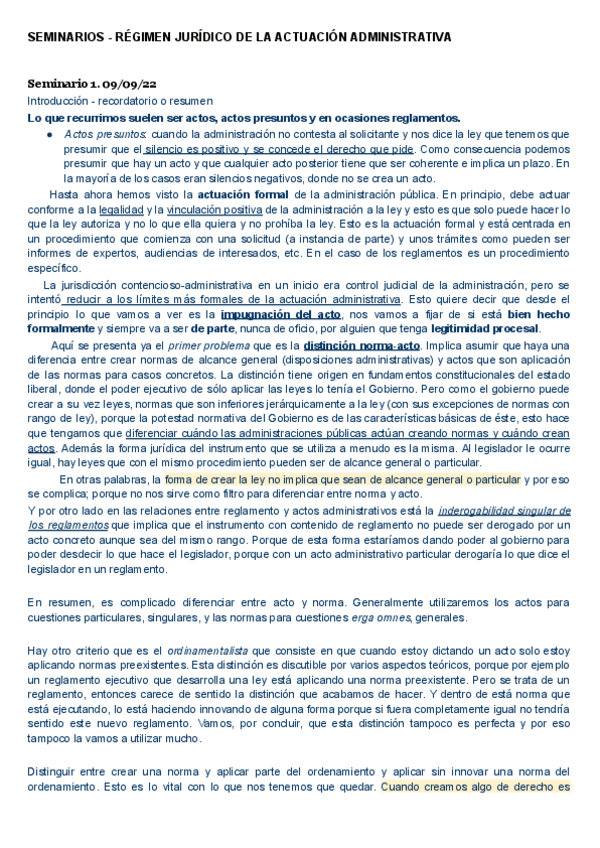 SEMINARIOS - RÉGIMEN JURÍDICO DE LA ACTUACIÓN ADMINISTRATIVA

Seminario 1. 09/09/22

Introducción - recordatorio o resumen

Lo que recurrimos suelen ser actos, actos presuntos y en ocasiones reglamentos.

● Actos presuntos: cuando la administración no contesta al solicitante y nos dice la ley que tenemos que presumir que el silencio es positivo y se concede el derecho que pide. Como consecuencia podemos presumir que hay un acto y que cualquier acto posterior tiene que ser coherente e implica un plazo. En la mayoría de los casos eran silencios negativos, donde no se crea un acto.

Hasta ahora hemos visto la actuación formal de la administración pública. En principio, debe actuar conforme a la legalidad y la vinculación positiva de la administración a la ley y esto es que solo puede hacer lo que la ley autoriza y no lo que ella quiera y no prohíba la ley. Esto es la actuación formal y está centrada en un procedimiento que comienza con una solicitud (a instancia de parte) y unos trámites como pueden ser informes de expertos, audiencias de interesados, etc. En el caso de los reglamentos es un procedimiento específico.

La jurisdicción contencioso-administrativa en un inicio era control judicial de la administración, pero se intentó reducir a los límites más formales de la actuación administrativa. Esto quiere decir que desde el principio lo que vamos a ver es la impugnación del acto, nos vamos a fijar de si está bien hecho formalmente y siempre va a ser de parte, nunca de oficio, por alguien que tenga legitimidad procesal.

Aquí se presenta ya el primer problema que es la distinción norma-acto. Implica asumir que haya una diferencia entre crear normas de alcance general (disposiciones administrativas) y actos que son aplicación de las normas para casos concretos. La distinción tiene origen en fundamentos constitucionales del estado liberal, donde el poder ejecutivo de sólo aplicar las leyes lo tenía el Gobierno. Pero como el gobierno puede crear a su vez leyes, normas que son inferiores jerárquicamente a la ley (con sus excepciones de normas con rango de ley), porque la potestad normativa del Gobierno es de las características básicas de éste, esto hace que tengamos que diferenciar cuándo las administraciones públicas actúan creando normas y cuándo crean actos. Además la forma jurídica del instrumento que se utiliza a menudo es la misma. Al legislador le ocurre igual, hay leyes que con el mismo procedimiento pueden ser de alcance general o particular.

En otras palabras, la forma de crear la ley no implica que sean de alcance general o particular y por eso se complica; porque no nos sirve como filtro para diferenciar entre norma y acto.

Y por otro lado en las relaciones entre reglamento y actos administrativos está la inderogabilidad singular de los reglamentos que implica que el instrumento con contenido de reglamento no puede ser derogado por un acto concreto aunque sea del mismo rango. Porque de esta forma estaríamos dando poder al gobierno para poder desdecir lo que hace el legislador, porque con un acto administrativo particular derogaría lo que dice el legislador en un reglamento.

En resumen, es complicado diferenciar entre acto y norma. Generalmente utilizaremos los actos para cuestiones particulares, singulares, y las normas para cuestiones erga omnes, generales.

Hay otro criterio que es el ordinamentalista que consiste en que cuando estoy dictando un acto solo estoy aplicando normas preexistentes. Esta distinción es discutible por varios aspectos teóricos, porque por ejemplo un reglamento ejecutivo que desarrolla una ley está aplicando una norma preexistente. Pero se trata de un reglamento, entonces carece de sentido la distinción que acabamos de hacer. Y dentro de está norma que está ejecutando, lo está haciendo innovando de alguna forma porque si fuera completamente igual no tendría sentido este nuevo reglamento. Vamos, por concluir, que esta distinción tampoco es perfecta y por eso tampoco la vamos a utilizar mucho.

Distinguir entre crear una norma y aplicar parte del ordenamiento y aplicar sin innovar una norma del ordenamiento. Esto es lo vital con lo que nos tenemos que quedar. Cuando creamos algo de derecho es